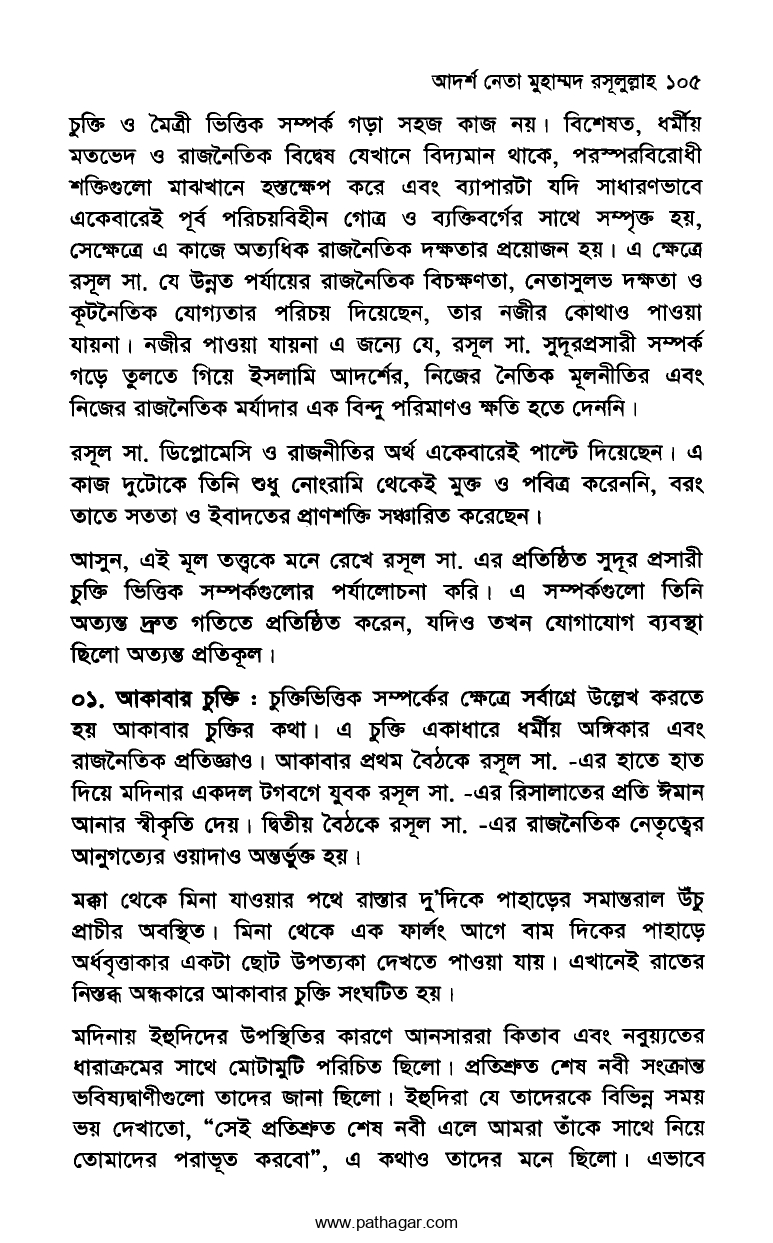 আদর্শ নেতা মুহাম্মদ রসূলুল্লাহ ১০৫

চুক্তি ও মৈত্রী ভিত্তিক সম্পর্ক গড়া সহজ কাজ নয়। বিশেষত, ধর্মীয় মতভেদ ও রাজনৈতিক বিদ্বেষ যেখানে বিদ্যমান থাকে, পরস্পরবিরোধী শক্তিগুলো মাঝখানে হস্তক্ষেপ করে এবং ব্যাপারটা যদি সাধারণভাবে একেবারেই পূর্ব পরিচয়বিহীন গোত্র ও ব্যক্তিবর্গের সাথে সম্পৃক্ত হয়, সেক্ষেত্রে এ কাজে অত্যধিক রাজনৈতিক দক্ষতার প্রয়োজন হয়। এ ক্ষেত্রে রসূল সা. যে উন্নত পর্যায়ের রাজনৈতিক বিচক্ষণতা, নেতাসুলভ দক্ষতা ও কূটনৈতিক যোগ্যতার পরিচয় দিয়েছেন, তার নজীর কোথাও পাওয়া যায়না। নজীর পাওয়া যায়না এ জন্যে যে, রসূল সা. সুদূরপ্রসারী সম্পর্ক গড়ে তুলতে গিয়ে ইসলামি আদর্শের, নিজের নৈতিক মূলনীতির এবং নিজের রাজনৈতিক মর্যাদার এক বিন্দু পরিমাণও ক্ষতি হতে দেননি।

রসূল সা. ডিপ্লোমেসি ও রাজনীতির অর্থ একেবারেই পাল্টে দিয়েছেন। এ কাজ দুটোকে তিনি শুধু নোংরামি থেকেই মুক্ত ও পবিত্র করেননি, বরং তাতে সততা ও ইবাদতের প্রাণশক্তি সঞ্চারিত করেছেন।

আসুন, এই মূল তত্ত্বকে মনে রেখে রসূল সা. এর প্রতিষ্ঠিত সুদূর প্রসারী চুক্তি ভিত্তিক সম্পর্কগুলোর পর্যালোচনা করি। এ সম্পর্কগুলো তিনি অত্যন্ত দ্রুত গতিতে প্রতিষ্ঠিত করেন, যদিও তখন যোগাযোগ ব্যবস্থা ছিলো অত্যন্ত প্রতিকূল।

০১. আকাবার চুক্তি : চুক্তিভিত্তিক সম্পর্কের ক্ষেত্রে সর্বাগ্রে উল্লেখ করতে হয় আকাবার চুক্তির কথা। এ চুক্তি একাধারে ধর্মীয় অঙ্গিকার এবং রাজনৈতিক প্রতিজ্ঞাও। আকাবার প্রথম বৈঠকে রসূল সা. -এর হাতে হাত দিয়ে মদিনার একদল টগবগে যুবক রসূল সা. -এর রিসালাতের প্রতি ঈমান আনার স্বীকৃতি দেয়। দ্বিতীয় বৈঠকে রসূল সা. -এর রাজনৈতিক নেতৃত্বের আনুগত্যের ওয়াদাও অন্তর্ভুক্ত হয়।

মক্কা থেকে মিনা যাওয়ার পথে রাস্তার দু'দিকে পাহাড়ের সমান্তরাল উঁচু প্রাচীর অবস্থিত। মিনা থেকে এক ফার্লং আগে বাম দিকের পাহাড়ে অর্ধবৃত্তাকার একটা ছোট উপত্যকা দেখতে পাওয়া যায়। এখানেই রাতের নিস্তব্ধ অন্ধকারে আকাবার চুক্তি সংঘটিত হয়।

মদিনায় ইহুদিদের উপস্থিতির কারণে আনসাররা কিতাব এবং নবুয়্যতের ধারাক্রমের সাথে মোটামুটি পরিচিত ছিলো। প্রতিশ্রুত শেষ নবী সংক্রান্ত ভবিষ্যদ্বাণীগুলো তাদের জানা ছিলো। ইহুদিরা যে তাদেরকে বিভিন্ন সময় ভয় দেখাতো, "সেই প্রতিশ্রুত শেষ নবী এলে আমরা তাঁকে সাথে নিয়ে তোমাদের পরাভূত করবো", এ কথাও তাদের মনে ছিলো। এভাবে

www.pathagar.com